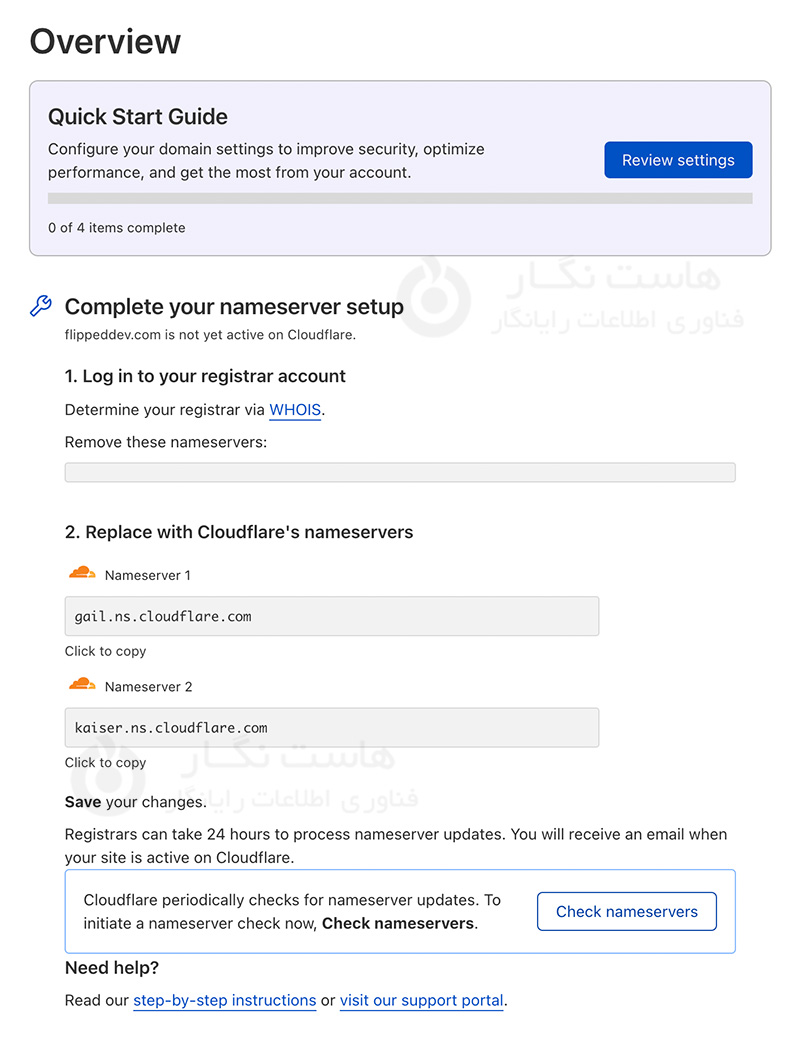 Overview

Quick Start Guide

Configure your domain settings to improve security, optimize performance, and get the most from your account.

Review settings

0 of 4 items complete

هاست نگار
فناوری اطلاعات رایانگار

Complete your nameserver setup

flippeddev.com is not yet active on Cloudflare.

1. Log in to your registrar account

Determine your registrar via WHOIS.

Remove these nameservers:

2. Replace with Cloudflare's nameservers

Nameserver 1

gail.ns.cloudflare.com

Click to copy

Nameserver 2

kaiser.ns.cloudflare.com

Click to copy

هاست نگار
فناوری اطلاعات رایانگار

Save your changes.

Registrars can take 24 hours to process nameserver updates. You will receive an email when your site is active on Cloudflare.

Cloudflare periodically checks for nameserver updates. To initiate a nameserver check now, Check nameservers.

Check nameservers

Need help?

Read our step-by-step instructions or visit our support portal.